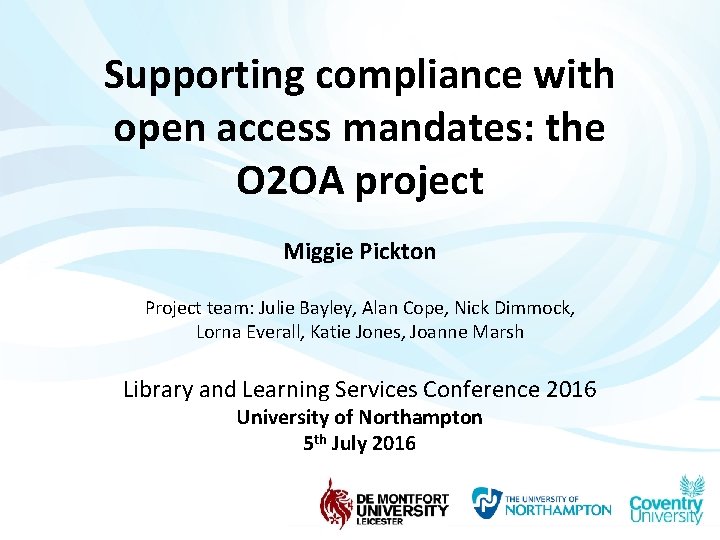 Supporting compliance with open access mandates: the O2OA project

Miggie Pickton

Project team: Julie Bayley, Alan Cope, Nick Dimmock, Lorna Everall, Katie Jones, Joanne Marsh

Library and Learning Services Conference 2016
University of Northampton
5th July 2016

DE MONTFORT UNIVERSITY LEICESTER
THE UNIVERSITY OF NORTHAMPTON
Coventry University